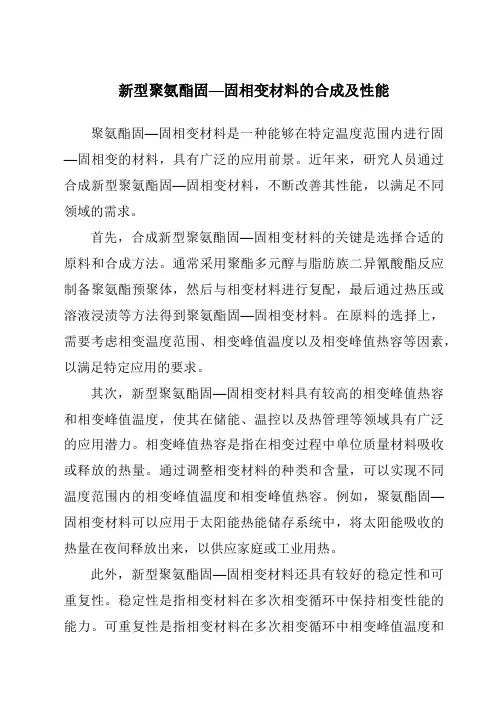 新型聚氨酯固—固相变材料的合成及性能

聚氨酯固—固相变材料是一种能够在特定温度范围内进行固—固相变的材料，具有广泛的应用前景。近年来，研究人员通过合成新型聚氨酯固—固相变材料，不断改善其性能，以满足不同领域的需求。

首先，合成新型聚氨酯固—固相变材料的关键是选择合适的原料和合成方法。通常采用聚酯多元醇与脂肪族二异氰酸酯反应制备聚氨酯预聚体，然后与相变材料进行复配，最后通过热压或溶液浸渍等方法得到聚氨酯固—固相变材料。在原料的选择上，需要考虑相变温度范围、相变峰值温度以及相变峰值热容等因素，以满足特定应用的要求。

其次，新型聚氨酯固—固相变材料具有较高的相变峰值热容和相变峰值温度，使其在储能、温控以及热管理等领域具有广泛的应用潜力。相变峰值热容是指在相变过程中单位质量材料吸收或释放的热量。通过调整相变材料的种类和含量，可以实现不同温度范围内的相变峰值温度和相变峰值热容。例如，聚氨酯固—固相变材料可以应用于太阳能热能储存系统中，将太阳能吸收的热量在夜间释放出来，以供应家庭或工业用热。

此外，新型聚氨酯固—固相变材料还具有较好的稳定性和可重复性。稳定性是指相变材料在多次相变循环中保持相变性能的能力。可重复性是指相变材料在多次相变循环中相变峰值温度和